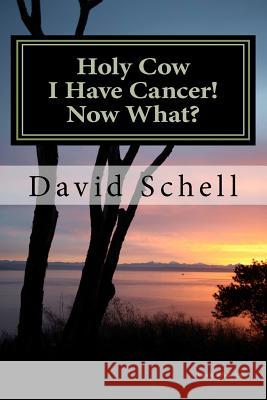 Holy Cow
I Have Cancer!
Now What?

David Schell

Kraina Książek